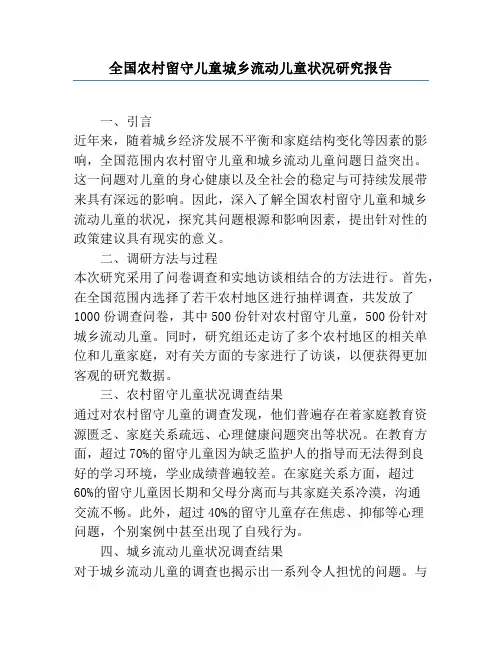 全国农村留守儿童城乡流动儿童状况研究报告

一、引言

近年来，随着城乡经济发展不平衡和家庭结构变化等因素的影响，全国范围内农村留守儿童和城乡流动儿童问题日益突出。这一问题对儿童的身心健康以及全社会的稳定与可持续发展带来具有深远的影响。因此，深入了解全国农村留守儿童和城乡流动儿童的状况，探究其问题根源和影响因素，提出针对性的政策建议具有现实的意义。

二、调研方法与过程

本次研究采用了问卷调查和实地访谈相结合的方法进行。首先，在全国范围内选择了若干农村地区进行抽样调查，共发放了1000份调查问卷，其中500份针对农村留守儿童，500份针对城乡流动儿童。同时，研究组还走访了多个农村地区的相关单位和儿童家庭，对有关方面的专家进行了访谈，以便获得更加客观的研究数据。

三、农村留守儿童状况调查结果

通过对农村留守儿童的调查发现，他们普遍存在着家庭教育资源匮乏、家庭关系疏远、心理健康问题突出等状况。在教育方面，超过70%的留守儿童因为缺乏监护人的指导而无法得到良好的学习环境，学业成绩普遍较差。在家庭关系方面，超过60%的留守儿童因长期和父母分离而与其家庭关系冷漠，沟通交流不畅。此外，超过40%的留守儿童存在焦虑、抑郁等心理问题，个别案例中甚至出现了自残行为。

四、城乡流动儿童状况调查结果

对于城乡流动儿童的调查也揭示出一系列令人担忧的问题。与